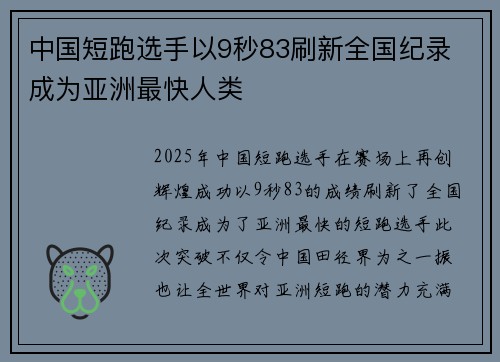 中国短跑选手以9秒83刷新全国纪录成为亚洲最快人类

2025年中国短跑选手在赛场上再创辉煌成功以9秒83的成绩刷新了全国纪录成为了亚洲最快的短跑选手此次突破不仅令中国田径界为之一振也让全世界对亚洲短跑的潜力充满